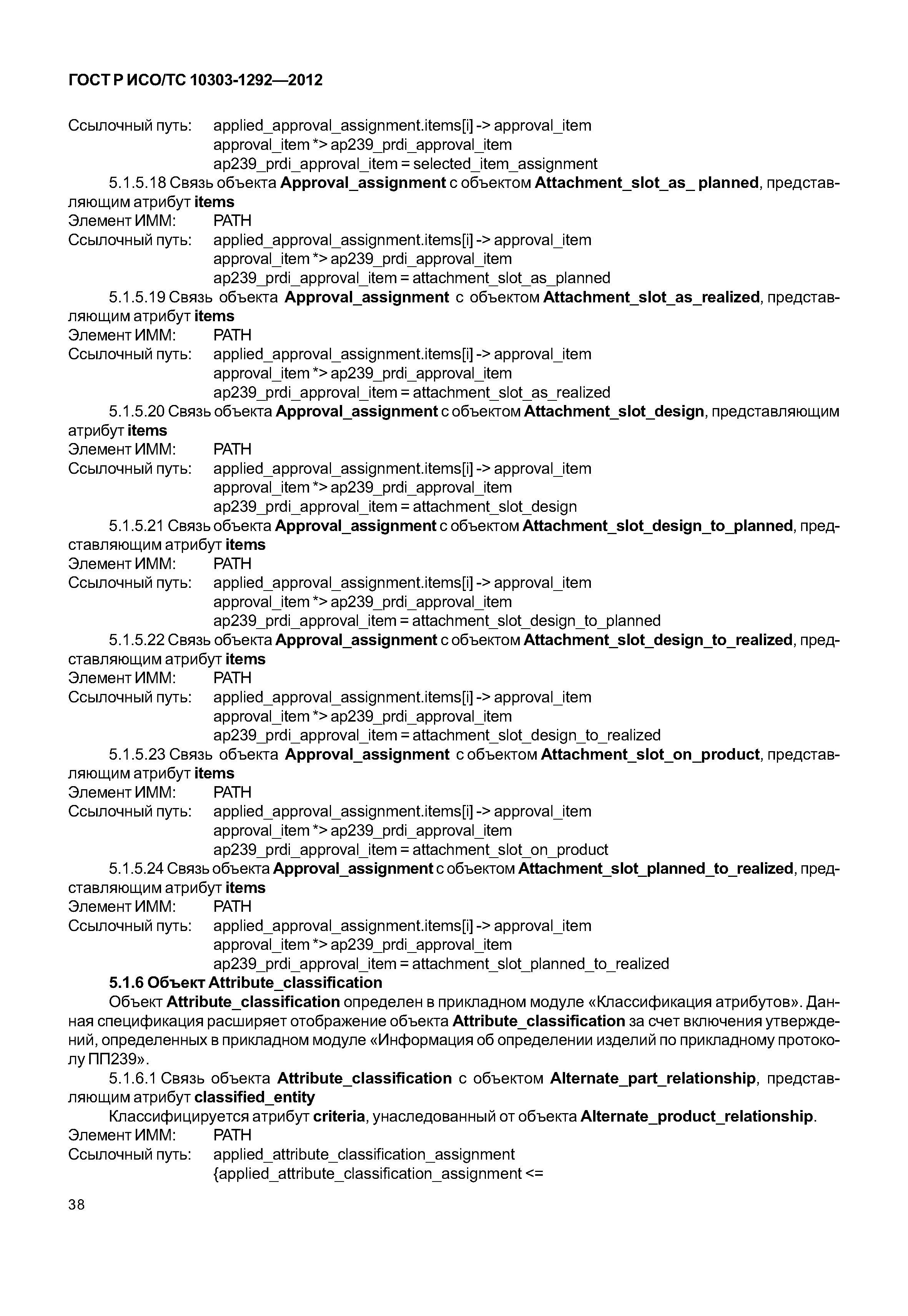 ГОСТ Р ИСО/ТС 10303-1292—2012

Ссылочный путь: applied_approval_assignment.items[i] -> approval_item
approval_item *> ap239_prdi_approval_item
ap239_prdi_approval_item = selected_item_assignment

5.1.5.18 Связь объекта Approval_assignment с объектом Attachment_slot_as_ planned, представляющим атрибут items
Элемент ИММ: PATH
Ссылочный путь: applied_approval_assignment.items[i] -> approval_item
approval_item *> ap239_prdi_approval_item
ap239_prdi_approval_item = attachment_slot_as_planned

5.1.5.19 Связь объекта Approval_assignment с объектом Attachment_slot_as_realized, представляющим атрибут items
Элемент ИММ: PATH
Ссылочный путь: applied_approval_assignment.items[i] -> approval_item
approval_item *> ap239_prdi_approval_item
ap239_prdi_approval_item = attachment_slot_as_realized

5.1.5.20 Связь объекта Approval_assignment с объектом Attachment_slot_design, представляющим атрибут items
Элемент ИММ: PATH
Ссылочный путь: applied_approval_assignment.items[i] -> approval_item
approval_item *> ap239_prdi_approval_item
ap239_prdi_approval_item = attachment_slot_design

5.1.5.21 Связь объекта Approval_assignment с объектом Attachment_slot_design_to_planned, представляющим атрибут items
Элемент ИММ: PATH
Ссылочный путь: applied_approval_assignment.items[i] -> approval_item
approval_item *> ap239_prdi_approval_item
ap239_prdi_approval_item = attachment_slot_design_to_planned

5.1.5.22 Связь объекта Approval_assignment с объектом Attachment_slot_design_to_realized, представляющим атрибут items
Элемент ИММ: PATH
Ссылочный путь: applied_approval_assignment.items[i] -> approval_item
approval_item *> ap239_prdi_approval_item
ap239_prdi_approval_item = attachment_slot_design_to_realized

5.1.5.23 Связь объекта Approval_assignment с объектом Attachment_slot_on_product, представляющим атрибут items
Элемент ИММ: PATH
Ссылочный путь: applied_approval_assignment.items[i] -> approval_item
approval_item *> ap239_prdi_approval_item
ap239_prdi_approval_item = attachment_slot_on_product

5.1.5.24 Связь объекта Approval_assignment с объектом Attachment_slot_planned_to_realized, представляющим атрибут items
Элемент ИММ: PATH
Ссылочный путь: applied_approval_assignment.items[i] -> approval_item
approval_item *> ap239_prdi_approval_item
ap239_prdi_approval_item = attachment_slot_planned_to_realized

5.1.6 Объект Attribute_classification
Объект Attribute_classification определен в прикладном модуле «Классификация атрибутов». Данная спецификация расширяет отображение объекта Attribute_classification за счет включения утверждений, определенных в прикладном модуле «Информация об определении изделий по прикладному протоколу ПП239».

5.1.6.1 Связь объекта Attribute_classification с объектом Alternate_part_relationship, представляющим атрибут classified_entity
Классифицируется атрибут criteria, унаследованный от объекта Alternate_product_relationship.
Элемент ИММ: PATH
Ссылочный путь: applied_attribute_classification_assignment
{applied_attribute_classification_assignment <=

38